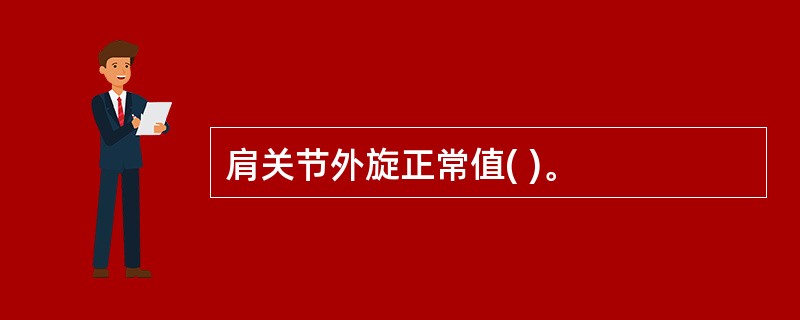 肩关节外旋正常值( )。